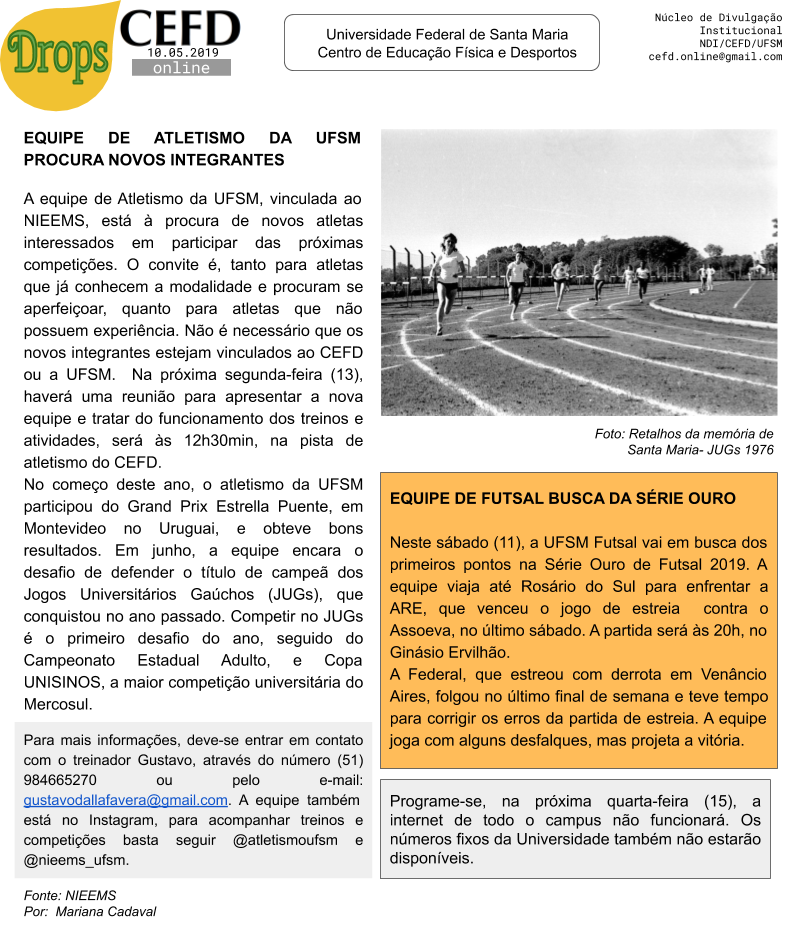 Drops CEFD 10.05.2019 online

Universidade Federal de Santa Maria
Centro de Educação Física e Desportos

Núcleo de Divulgação Institucional
NDI/CEFD/UFSM
cefd.online@gmail.com

EQUIPE DE ATLETISMO DA UFSM PROCURA NOVOS INTEGRANTES

A equipe de Atletismo da UFSM, vinculada ao NIEEMS, está à procura de novos atletas interessados em participar das próximas competições. O convite é, tanto para atletas que já conhecem a modalidade e procuram se aperfeiçoar, quanto para atletas que não possuem experiência. Não é necessário que os novos integrantes estejam vinculados ao CEFD ou a UFSM. Na próxima segunda-feira (13), haverá uma reunião para apresentar a nova equipe e tratar do funcionamento dos treinos e atividades, será às 12h30min, na pista de atletismo do CEFD.
No começo deste ano, o atletismo da UFSM participou do Grand Prix Estrella Puente, em Montevideo no Uruguai, e obteve bons resultados. Em junho, a equipe encara o desafio de defender o título de campeã dos Jogos Universitários Gaúchos (JUGs), que conquistou no ano passado. Competir no JUGs é o primeiro desafio do ano, seguido do Campeonato Estadual Adulto, e Copa UNISINOS, a maior competição universitária do Mercosul.

Para mais informações, deve-se entrar em contato com o treinador Gustavo, através do número (51) 984665270 ou pelo e-mail: gustavodallafavera@gmail.com. A equipe também está no Instagram, para acompanhar treinos e competições basta seguir @atletismoufsm e @nieems_ufsm.

Fonte: NIEEMS
Por: Mariana Cadaval

Foto: Retalhos da memória de Santa Maria- JUGs 1976

EQUIPE DE FUTSAL BUSCA DA SÉRIE OURO

Neste sábado (11), a UFSM Futsal vai em busca dos primeiros pontos na Série Ouro de Futsal 2019. A equipe viaja até Rosário do Sul para enfrentar a ARE, que venceu o jogo de estreia contra o Assoeva, no último sábado. A partida será às 20h, no Ginásio Ervilhão.
A Federal, que estreou com derrota em Venâncio Aires, folgou no último final de semana e teve tempo para corrigir os erros da partida de estreia. A equipe joga com alguns desfalques, mas projeta a vitória.

Programe-se, na próxima quarta-feira (15), a internet de todo o campus não funcionará. Os números fixos da Universidade também não estarão disponíveis.